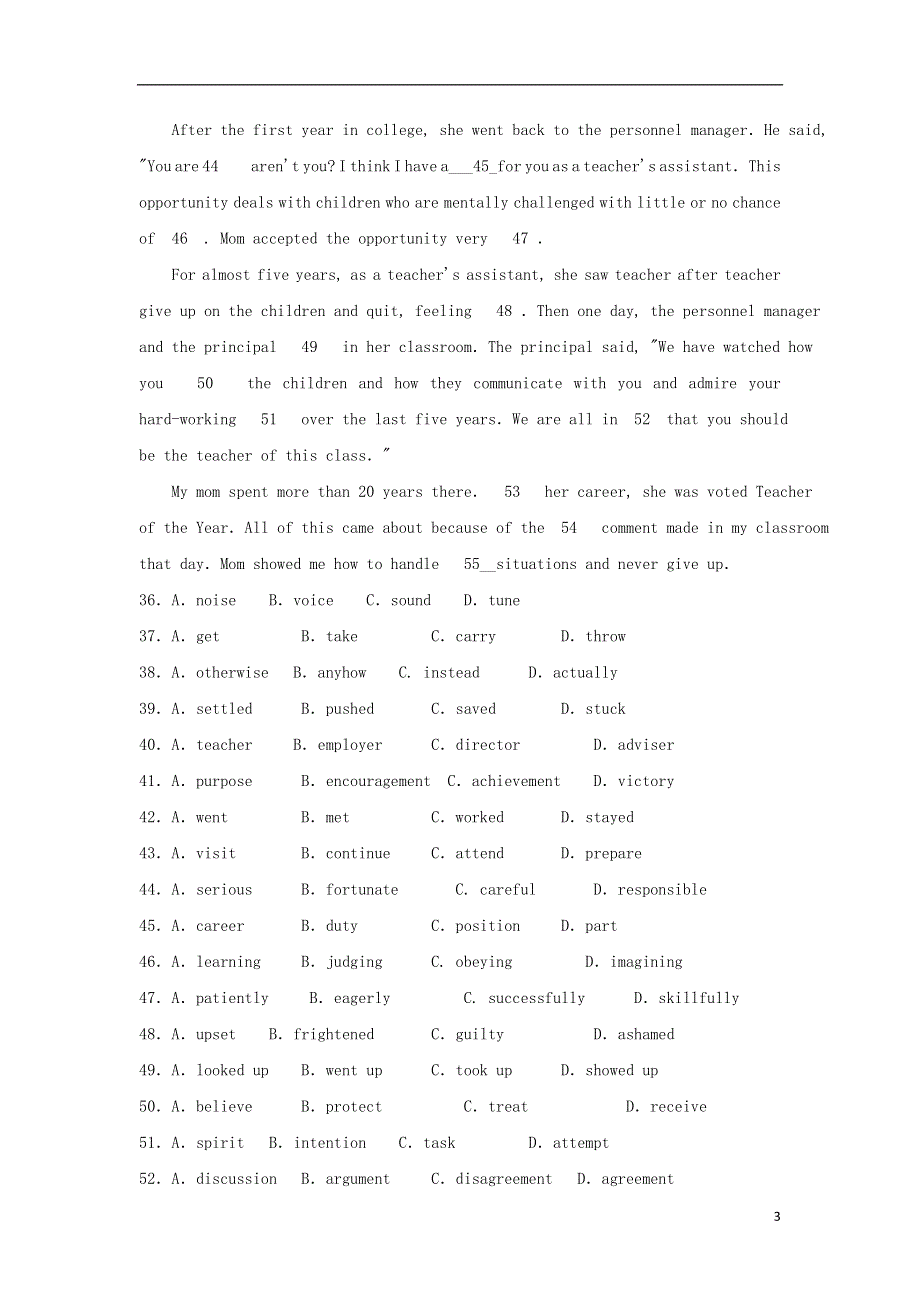 After the first year in college, she went back to the personnel manager. He said, "You are 44 aren't you? I think I have a___45_for you as a teacher's assistant. This opportunity deals with children who are mentally challenged with little or no chance of 46 . Mom accepted the opportunity very 47 .

For almost five years, as a teacher's assistant, she saw teacher after teacher give up on the children and quit, feeling 48 . Then one day, the personnel manager and the principal 49 in her classroom. The principal said, "We have watched how you 50 the children and how they communicate with you and admire your hard-working 51 over the last five years. We are all in 52 that you should be the teacher of this class. "

My mom spent more than 20 years there. 53 her career, she was voted Teacher of the Year. All of this came about because of the 54 comment made in my classroom that day. Mom showed me how to handle 55__situations and never give up.

36. A. noise B. voice C. sound D. tune
37. A. get B. take C. carry D. throw
38. A. otherwise B. anyhow C. instead D. actually
39. A. settled B. pushed C. saved D. stuck
40. A. teacher B. employer C. director D. adviser
41. A. purpose B. encouragement C. achievement D. victory
42. A. went B. met C. worked D. stayed
43. A. visit B. continue C. attend D. prepare
44. A. serious B. fortunate C. careful D. responsible
45. A. career B. duty C. position D. part
46. A. learning B. judging C. obeying D. imagining
47. A. patiently B. eagerly C. successfully D. skillfully
48. A. upset B. frightened C. guilty D. ashamed
49. A. looked up B. went up C. took up D. showed up
50. A. believe B. protect C. treat D. receive
51. A. spirit B. intention C. task D. attempt
52. A. discussion B. argument C. disagreement D. agreement

3